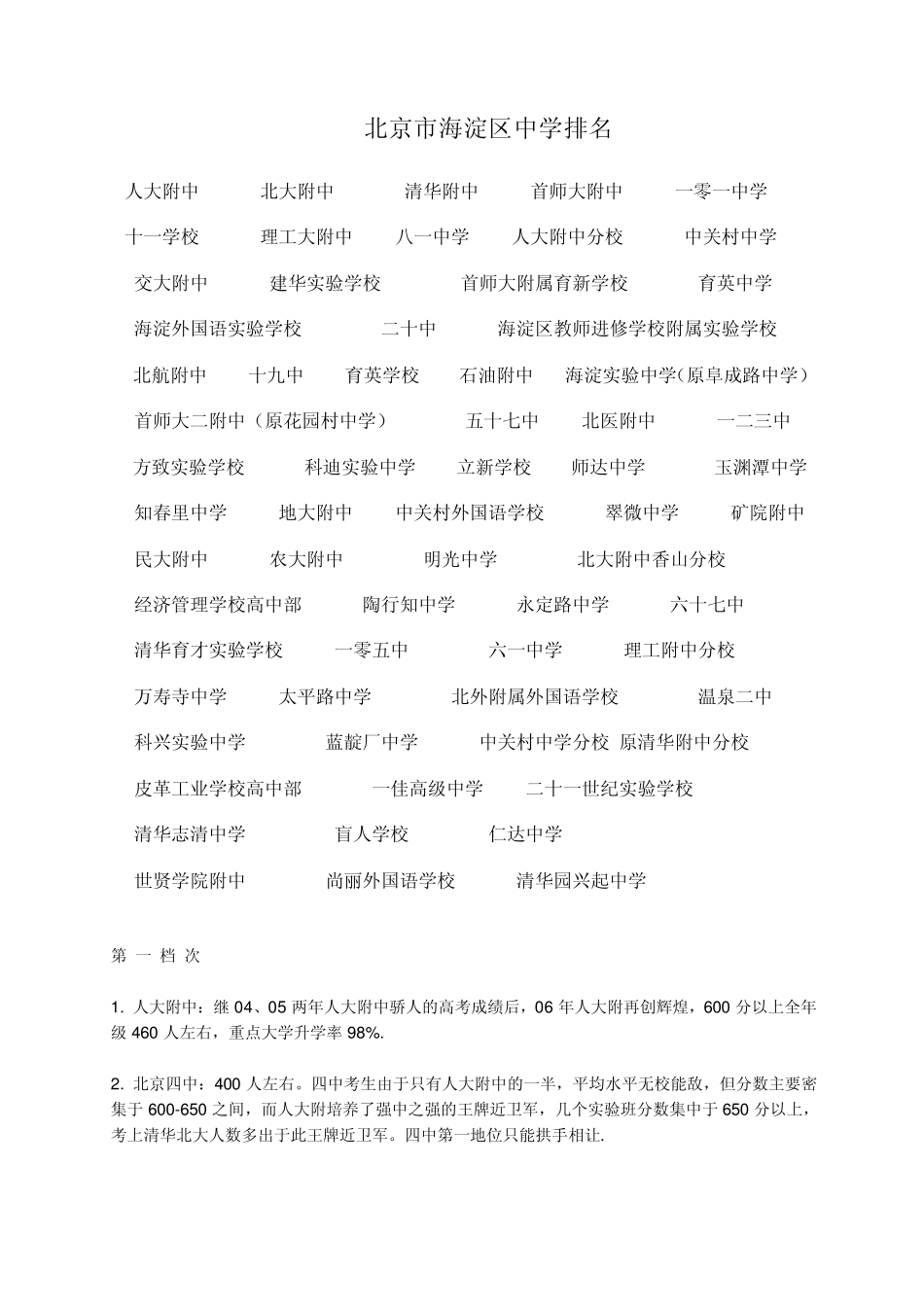 北京市海淀区中学排名

人大附中　　北大附中　　清华附中　　首师大附中　　一零一中学

十一学校　　理工大附中　　八一中学　　人大附中分校　　中关村中学

交大附中　　建华实验学校　　首师大附属育新学校　　育英中学

海淀外国语实验学校　　二十中　　海淀区教师进修学校附属实验学校

北航附中　　十九中　　育英学校　　石油附中　　海淀实验中学(原阜成路中学)

首师大二附中（原花园村中学）　　五十七中　　北医附中　　一二三中

方致实验学校　　科迪实验中学　　立新学校　　师达中学　　玉渊潭中学

知春里中学　　地大附中　　中关村外国语学校　　翠微中学　　矿院附中

民大附中　　农大附中　　明光中学　　北大附中香山分校

经济管理学校高中部　　陶行知中学　　永定路中学　　六十七中

清华育才实验学校　　一零五中　　六一中学　　理工附中分校

万寿寺中学　　太平路中学　　北外附属外国语学校　　温泉二中

科兴实验中学　　蓝靛厂中学　　中关村中学分校 原清华附中分校

皮革工业学校高中部　　一佳高级中学　　二十一世纪实验学校

清华志清中学　　盲人学校　　仁达中学

世贤学院附中　　尚丽外国语学校　　清华园兴起中学

第 一 档 次

1. 人大附中：继 04、05 两年人大附中骄人的高考成绩后，06 年人大附再创辉煌，600 分以上全年级 460 人左右，重点大学升学率 98%.

2. 北京四中：400 人左右。四中考生由于只有人大附中的一半，平均水平无校能敌，但分数主要密集于 600-650 之间，而人大附培养了强中之强的王牌近卫军，几个实验班分数集中于 650 分以上，考上清华北大人数多出于此王牌近卫军。四中第一地位只能拱手相让.